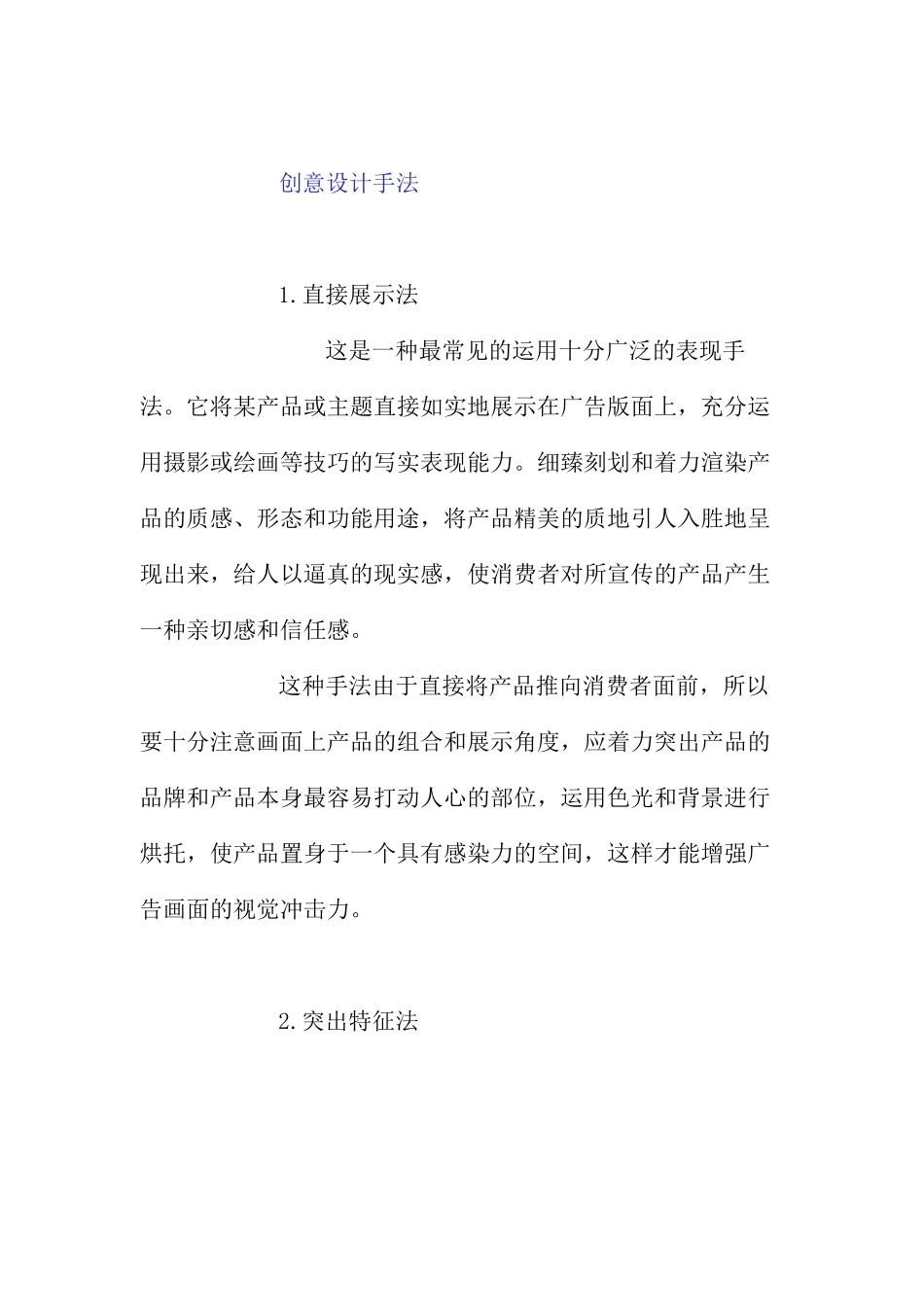 创意设计手法

1.直接展示法

这是一种最常见的运用十分广泛的表现手法。它将某产品或主题直接如实地展示在广告版面上，充分运用摄影或绘画等技巧的写实表现能力。细臻刻划和着力渲染产品的质感、形态和功能用途，将产品精美的质地引人入胜地呈现出来，给人以逼真的现实感，使消费者对所宣传的产品产生一种亲切感和信任感。

这种手法由于直接将产品推向消费者面前，所以要十分注意画面上产品的组合和展示角度，应着力突出产品的品牌和产品本身最容易打动人心的部位，运用色光和背景进行烘托，使产品置身于一个具有感染力的空间，这样才能增强广告画面的视觉冲击力。

2.突出特征法